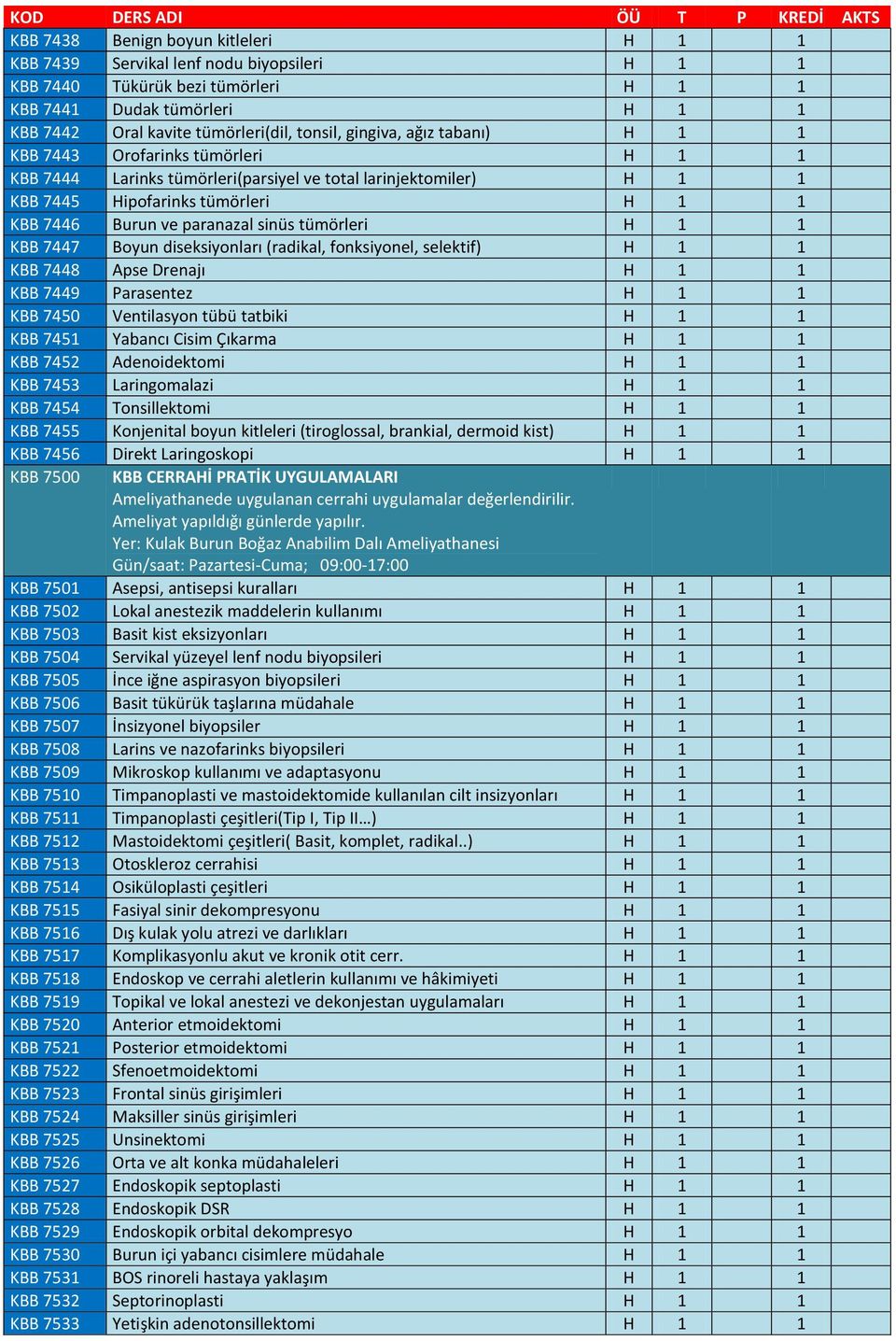 | KOD | DERS ADI | ÖÜ | T | P | KREDİ | AKTS |
|---|---|---|---|---|---|---|
| KBB 7438 | Benign boyun kitleleri | H | 1 | | 1 | |
| KBB 7439 | Servikal lenf nodu biyopsileri | H | 1 | | 1 | |
| KBB 7440 | Tükürük bezi tümörleri | H | 1 | | 1 | |
| KBB 7441 | Dudak tümörleri | H | 1 | | 1 | |
| KBB 7442 | Oral kavite tümörleri(dil, tonsil, gingiva, ağız tabanı) | H | 1 | | 1 | |
| KBB 7443 | Orofarinks tümörleri | H | 1 | | 1 | |
| KBB 7444 | Larinks tümörleri(parsiyel ve total larinjektomiler) | H | 1 | | 1 | |
| KBB 7445 | Hipofarinks tümörleri | H | 1 | | 1 | |
| KBB 7446 | Burun ve paranazal sinüs tümörleri | H | 1 | | 1 | |
| KBB 7447 | Boyun diseksiyonları (radikal, fonksiyonel, selektif) | H | 1 | | 1 | |
| KBB 7448 | Apse Drenajı | H | 1 | | 1 | |
| KBB 7449 | Parasentez | H | 1 | | 1 | |
| KBB 7450 | Ventilasyon tübü tatbiki | H | 1 | | 1 | |
| KBB 7451 | Yabancı Cisim Çıkarma | H | 1 | | 1 | |
| KBB 7452 | Adenoidektomi | H | 1 | | 1 | |
| KBB 7453 | Laringomalazi | H | 1 | | 1 | |
| KBB 7454 | Tonsillektomi | H | 1 | | 1 | |
| KBB 7455 | Konjenital boyun kitleleri (tiroglossal, brankial, dermoid kist) | H | 1 | | 1 | |
| KBB 7456 | Direkt Laringoskopi | H | 1 | | 1 | |
| KBB 7500 | KBB CERRAHİ PRATİK UYGULAMALARI Ameliyathanede uygulanan cerrahi uygulamalar değerlendirilir. Ameliyat yapıldığı günlerde yapılır. Yer: Kulak Burun Boğaz Anabilim Dalı Ameliyathanesi Gün/saat: Pazartesi-Cuma; 09:00-17:00 | | | | | |
| KBB 7501 | Asepsi, antisepsi kuralları | H | 1 | | 1 | |
| KBB 7502 | Lokal anestezik maddelerin kullanımı | H | 1 | | 1 | |
| KBB 7503 | Basit kist eksizyonları | H | 1 | | 1 | |
| KBB 7504 | Servikal yüzeyel lenf nodu biyopsileri | H | 1 | | 1 | |
| KBB 7505 | İnce iğne aspirasyon biyopsileri | H | 1 | | 1 | |
| KBB 7506 | Basit tükürük taşlarına müdahale | H | 1 | | 1 | |
| KBB 7507 | İnsizyonel biyopsiler | H | 1 | | 1 | |
| KBB 7508 | Larins ve nazofarinks biyopsileri | H | 1 | | 1 | |
| KBB 7509 | Mikroskop kullanımı ve adaptasyonu | H | 1 | | 1 | |
| KBB 7510 | Timpanoplasti ve mastoidektomide kullanılan cilt insizyonları | H | 1 | | 1 | |
| KBB 7511 | Timpanoplasti çeşitleri(Tip I, Tip II…) | H | 1 | | 1 | |
| KBB 7512 | Mastoidektomi çeşitleri( Basit, komplet, radikal..) | H | 1 | | 1 | |
| KBB 7513 | Otoskleroz cerrahisi | H | 1 | | 1 | |
| KBB 7514 | Osiküloplasti çeşitleri | H | 1 | | 1 | |
| KBB 7515 | Fasiyal sinir dekompresyonu | H | 1 | | 1 | |
| KBB 7516 | Dış kulak yolu atrezi ve darlıkları | H | 1 | | 1 | |
| KBB 7517 | Komplikasyonlu akut ve kronik otit cerr. | H | 1 | | 1 | |
| KBB 7518 | Endoskop ve cerrahi aletlerin kullanımı ve hâkimiyeti | H | 1 | | 1 | |
| KBB 7519 | Topikal ve lokal anestezi ve dekonjestan uygulamaları | H | 1 | | 1 | |
| KBB 7520 | Anterior etmoidektomi | H | 1 | | 1 | |
| KBB 7521 | Posterior etmoidektomi | H | 1 | | 1 | |
| KBB 7522 | Sfenoetmoidektomi | H | 1 | | 1 | |
| KBB 7523 | Frontal sinüs girişimleri | H | 1 | | 1 | |
| KBB 7524 | Maksiller sinüs girişimleri | H | 1 | | 1 | |
| KBB 7525 | Unsinektomi | H | 1 | | 1 | |
| KBB 7526 | Orta ve alt konka müdahaleleri | H | 1 | | 1 | |
| KBB 7527 | Endoskopik septoplasti | H | 1 | | 1 | |
| KBB 7528 | Endoskopik DSR | H | 1 | | 1 | |
| KBB 7529 | Endoskopik orbital dekompresyo | H | 1 | | 1 | |
| KBB 7530 | Burun içi yabancı cisimlere müdahale | H | 1 | | 1 | |
| KBB 7531 | BOS rinoreli hastaya yaklaşım | H | 1 | | 1 | |
| KBB 7532 | Septorinoplasti | H | 1 | | 1 | |
| KBB 7533 | Yetişkin adenotonsillektomi | H | 1 | | 1 | |